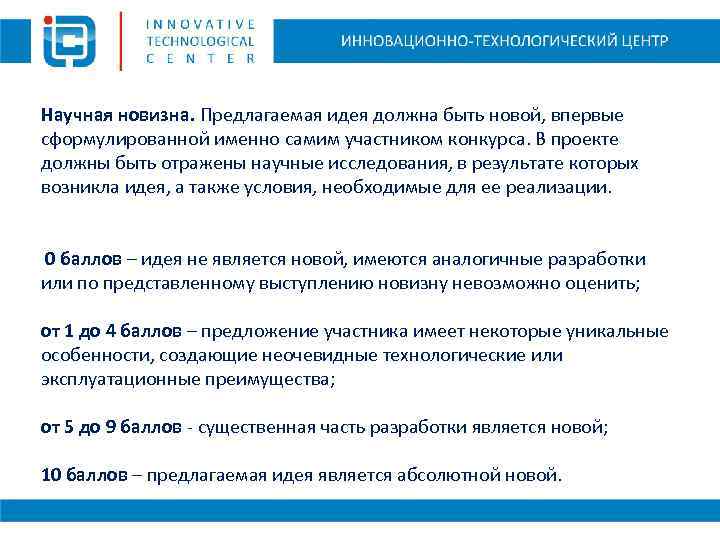 INNOVATIVE TECHNOLOGICAL CENTER

ИННОВАЦИОННО-ТЕХНОЛОГИЧЕСКИЙ ЦЕНТР

Научная новизна. Предлагаемая идея должна быть новой, впервые сформулированной именно самим участником конкурса. В проекте должны быть отражены научные исследования, в результате которых возникла идея, а также условия, необходимые для ее реализации.

0 баллов – идея не является новой, имеются аналогичные разработки или по представленному выступлению новизну невозможно оценить;

от 1 до 4 баллов – предложение участника имеет некоторые уникальные особенности, создающие неочевидные технологические или эксплуатационные преимущества;

от 5 до 9 баллов - существенная часть разработки является новой;

10 баллов – предлагаемая идея является абсолютной новой.